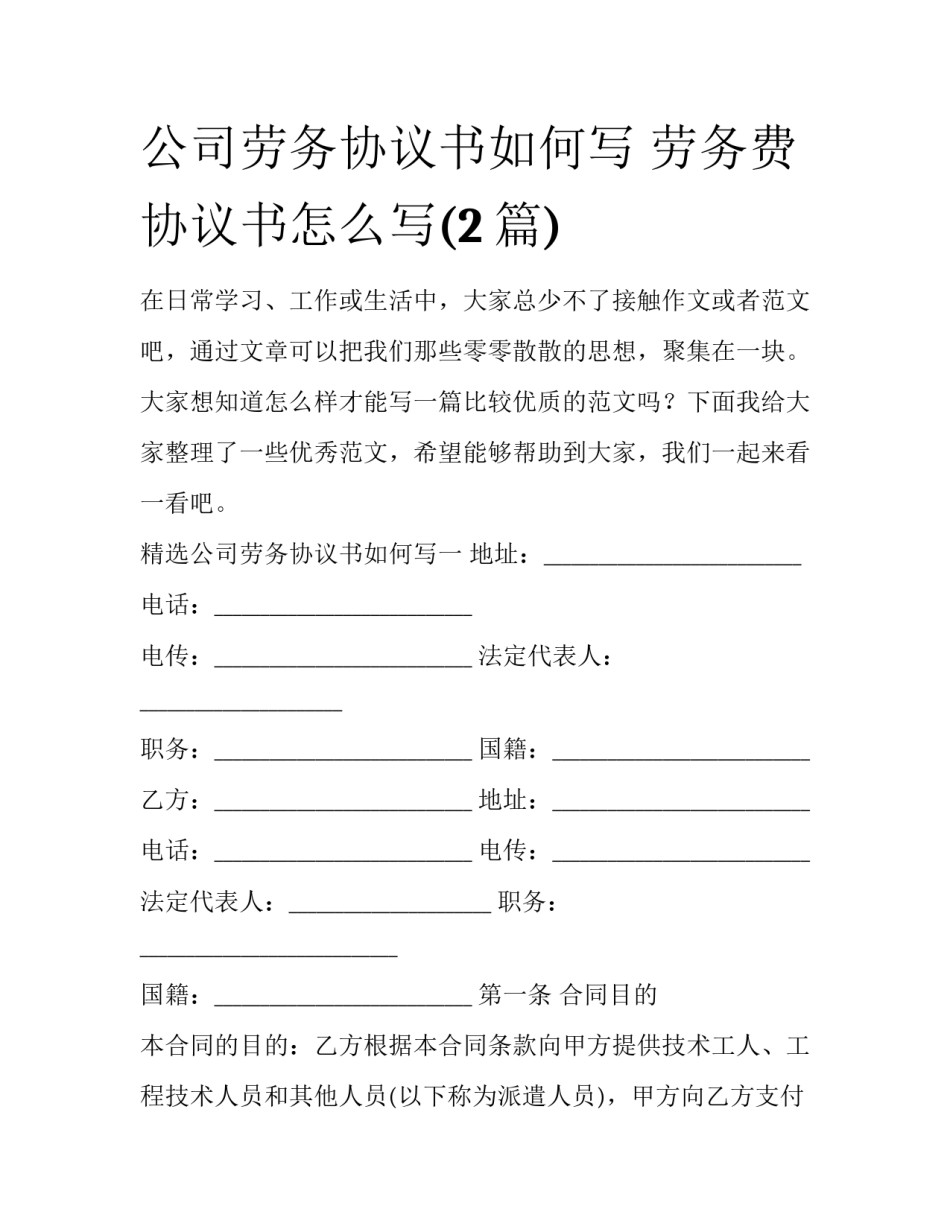 公司劳务协议书如何写 劳务费协议书怎么写(2 篇)

在日常学习、工作或生活中，大家总少不了接触作文或者范文吧，通过文章可以把我们那些零零散散的思想，聚集在一块。大家想知道怎么样才能写一篇比较优质的范文吗？下面我给大家整理了一些优秀范文，希望能够帮助到大家，我们一起来看一看吧。

精选公司劳务协议书如何写一 地址：______________________

电话：______________________

电传：______________________ 法定代表人：_________________

职务：______________________ 国籍：______________________

乙方：______________________ 地址：______________________

电话：______________________ 电传：______________________

法定代表人：_________________ 职务：______________________

国籍：______________________ 第一条 合同目的

本合同的目的：乙方根据本合同条款向甲方提供技术工人、工程技术人员和其他人员(以下称为派遣人员)，甲方向乙方支付